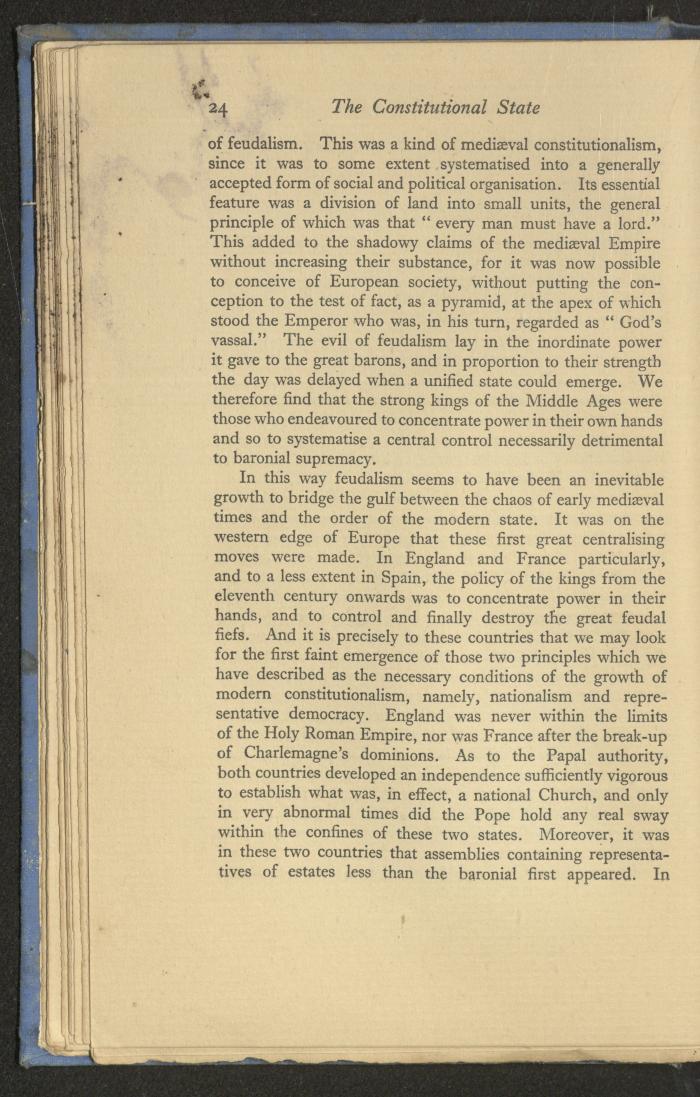 24 The Constitutional State

of feudalism. This was a kind of mediæval constitutionalism, since it was to some extent systematised into a generally accepted form of social and political organisation. Its essential feature was a division of land into small units, the general principle of which was that " every man must have a lord." This added to the shadowy claims of the mediæval Empire without increasing their substance, for it was now possible to conceive of European society, without putting the conception to the test of fact, as a pyramid, at the apex of which stood the Emperor who was, in his turn, regarded as " God's vassal." The evil of feudalism lay in the inordinate power it gave to the great barons, and in proportion to their strength the day was delayed when a unified state could emerge. We therefore find that the strong kings of the Middle Ages were those who endeavoured to concentrate power in their own hands and so to systematise a central control necessarily detrimental to baronial supremacy.

In this way feudalism seems to have been an inevitable growth to bridge the gulf between the chaos of early mediæval times and the order of the modern state. It was on the western edge of Europe that these first great centralising moves were made. In England and France particularly, and to a less extent in Spain, the policy of the kings from the eleventh century onwards was to concentrate power in their hands, and to control and finally destroy the great feudal fiefs. And it is precisely to these countries that we may look for the first faint emergence of those two principles which we have described as the necessary conditions of the growth of modern constitutionalism, namely, nationalism and representative democracy. England was never within the limits of the Holy Roman Empire, nor was France after the break-up of Charlemagne's dominions. As to the Papal authority, both countries developed an independence sufficiently vigorous to establish what was, in effect, a national Church, and only in very abnormal times did the Pope hold any real sway within the confines of these two states. Moreover, it was in these two countries that assemblies containing representatives of estates less than the baronial first appeared. In